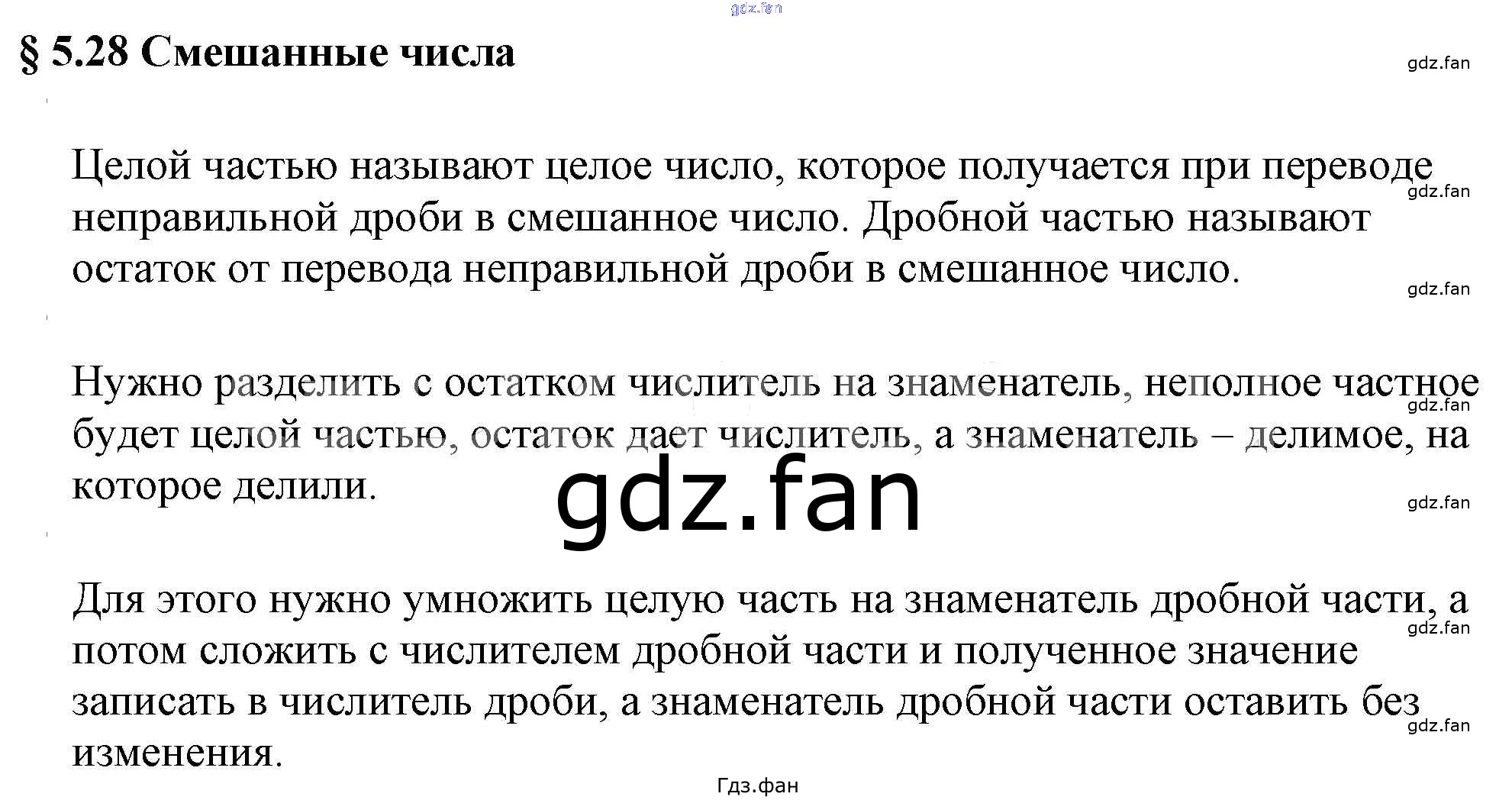 gdz.fan

§ 5.28 Смешанные числа

gdz.fan

Целой частью называют целое число, которое получается при переводе неправильной дроби в смешанное число. Дробной частью называют остаток от перевода неправильной дроби в смешанное число.

gdz.fan

gdz.fan

Нужно разделить с остатком числитель на знаменатель, неполное частное будет целой частью, остаток дает числитель, а знаменатель – делимое, на которое делили.

gdz.fan

gdz.fan

gdz.fan

Для этого нужно умножить целую часть на знаменатель дробной части, а потом сложить с числителем дробной части и полученное значение записать в числитель дроби, а знаменатель дробной части оставить без изменения.

gdz.fan

gdz.fan

Гдз.фан